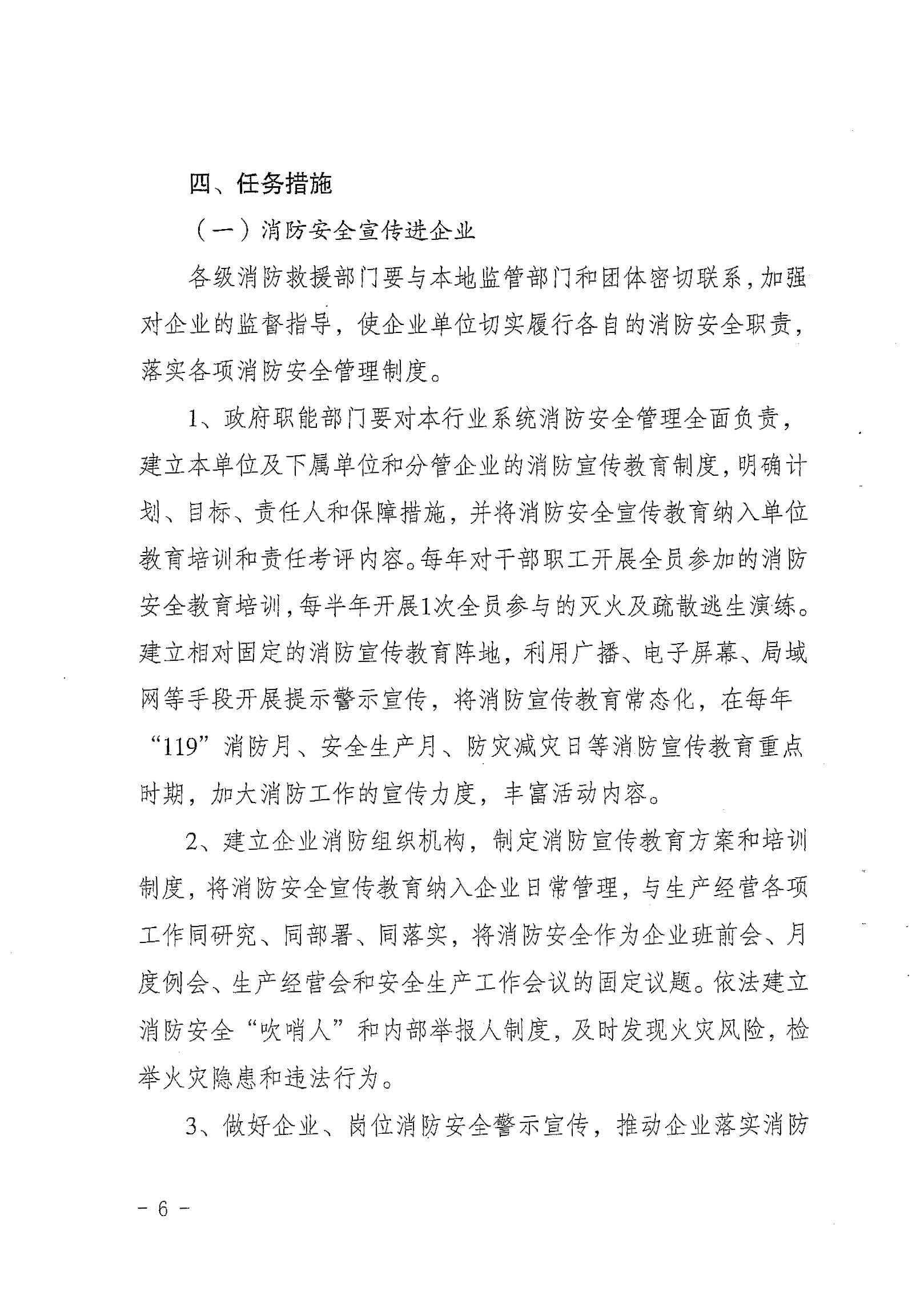 四、任务措施

（一）消防安全宣传进企业

各级消防救援部门要与本地监管部门和团体密切联系，加强对企业的监督指导，使企业单位切实履行各自的消防安全职责，落实各项消防安全管理制度。

1、政府职能部门要对本行业系统消防安全管理全面负责，建立本单位及下属单位和分管企业的消防宣传教育制度，明确计划、目标、责任人和保障措施，并将消防安全宣传教育纳入单位教育培训和责任考评内容。每年对干部职工开展全员参加的消防安全教育培训，每半年开展1次全员参与的灭火及疏散逃生演练。建立相对固定的消防宣传教育阵地，利用广播、电子屏幕、局域网等手段开展提示警示宣传，将消防宣传教育常态化，在每年“119”消防月、安全生产月、防灾减灾日等消防宣传教育重点时期，加大消防工作的宣传力度，丰富活动内容。

2、建立企业消防组织机构，制定消防宣传教育方案和培训制度，将消防安全宣传教育纳入企业日常管理，与生产经营各项工作同研究、同部署、同落实，将消防安全作为企业班前会、月度例会、生产经营会和安全生产工作会议的固定议题。依法建立消防安全“吹哨人”和内部举报人制度，及时发现火灾风险，检举火灾隐患和违法行为。

3、做好企业、岗位消防安全警示宣传，推动企业落实消防

－ 6 －